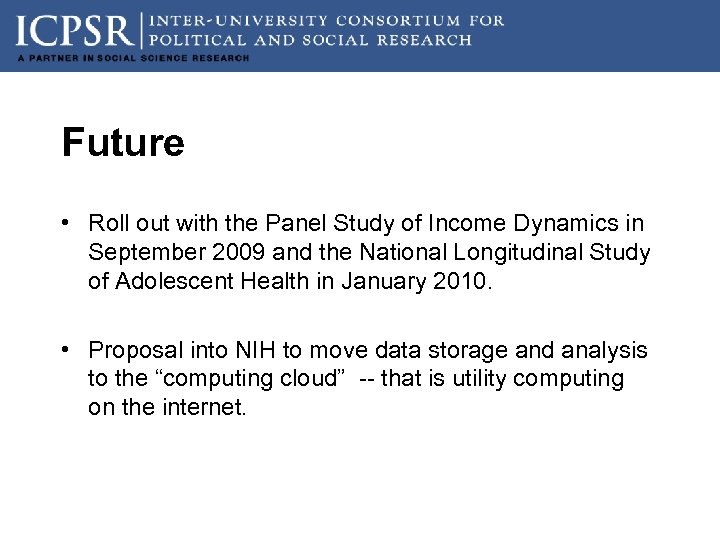 ICPSR | INTER-UNIVERSITY CONSORTIUM FOR POLITICAL AND SOCIAL RESEARCH
A PARTNER IN SOCIAL SCIENCE RESEARCH

Future

• Roll out with the Panel Study of Income Dynamics in September 2009 and the National Longitudinal Study of Adolescent Health in January 2010.

• Proposal into NIH to move data storage and analysis to the “computing cloud” -- that is utility computing on the internet.